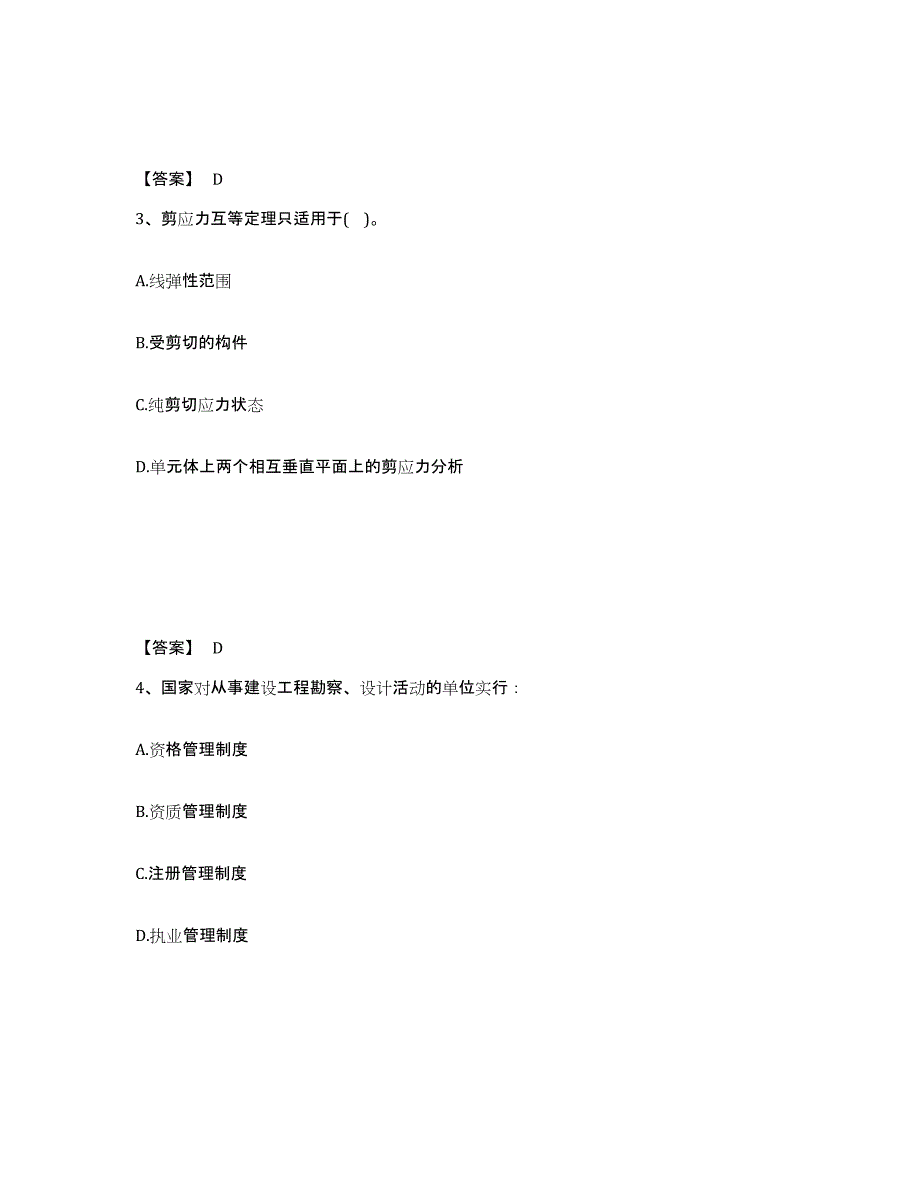 【答案】 D

3、剪应力互等定理只适用于( )。

A.线弹性范围

B.受剪切的构件

C.纯剪切应力状态

D.单元体上两个相互垂直平面上的剪应力分析

【答案】 D

4、国家对从事建设工程勘察、设计活动的单位实行：

A.资格管理制度

B.资质管理制度

C.注册管理制度

D.执业管理制度